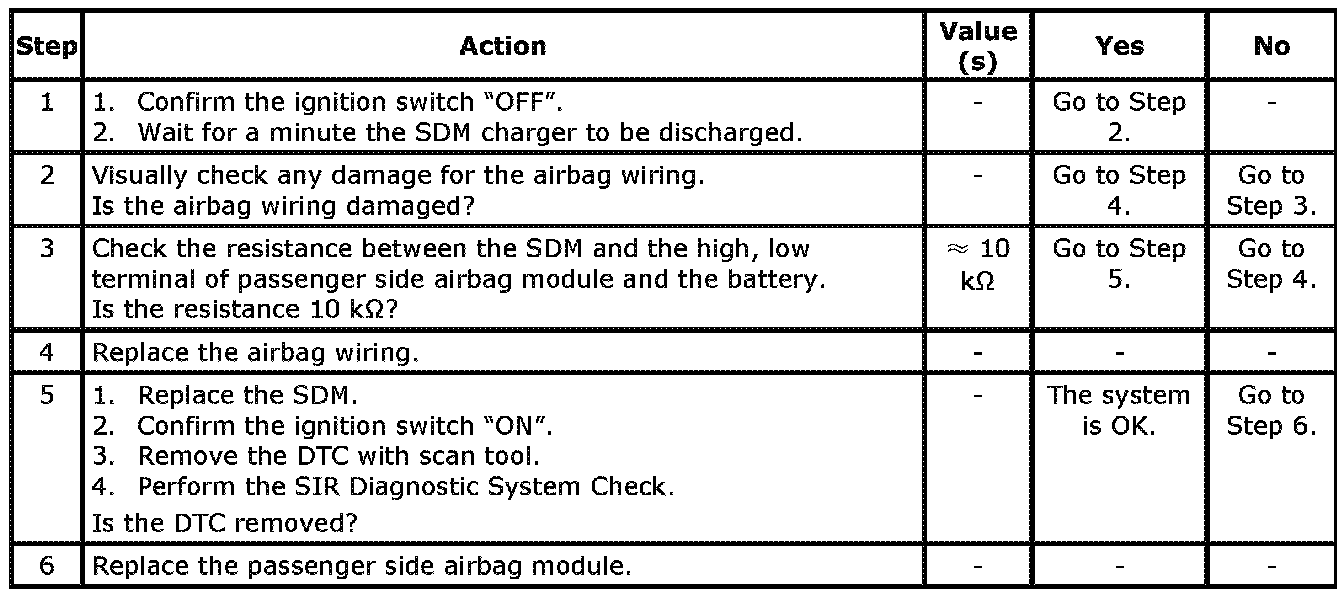 | Step | Action | Value (s) | Yes | No |
|---|---|---|---|---|
| 1 | 1. Confirm the ignition switch "OFF". 2. Wait for a minute the SDM charger to be discharged. | - | Go to Step 2. | - |
| 2 | Visually check any damage for the airbag wiring. Is the airbag wiring damaged? | - | Go to Step 4. | Go to Step 3. |
| 3 | Check the resistance between the SDM and the high, low terminal of passenger side airbag module and the battery. Is the resistance 10 kΩ? | ≈ 10 kΩ | Go to Step 5. | Go to Step 4. |
| 4 | Replace the airbag wiring. | - | - | - |
| 5 | 1. Replace the SDM. 2. Confirm the ignition switch "ON". 3. Remove the DTC with scan tool. 4. Perform the SIR Diagnostic System Check. Is the DTC removed? | - | The system is OK. | Go to Step 6. |
| 6 | Replace the passenger side airbag module. | - | - | - |